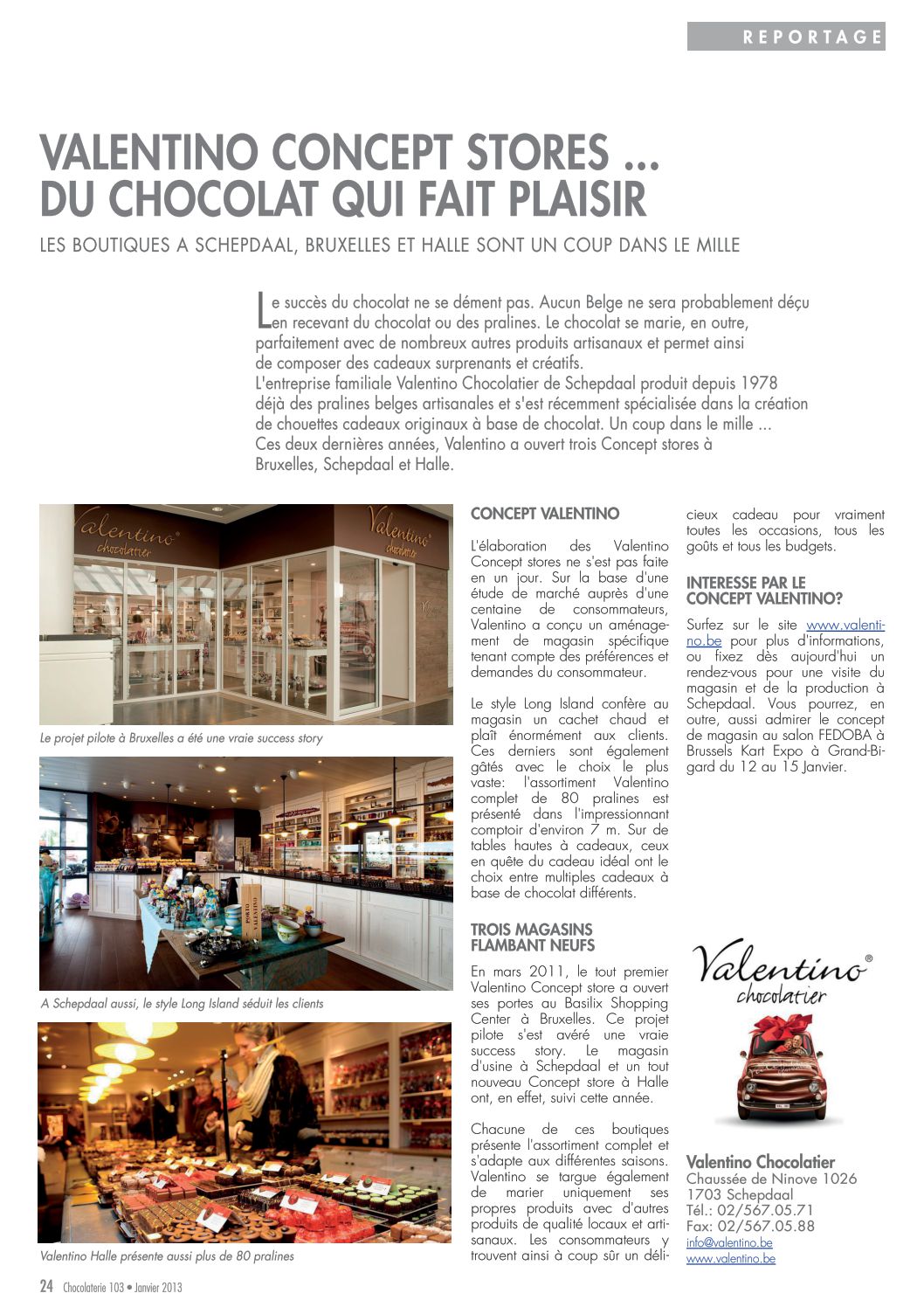 REPORTAGE

VALENTINO CONCEPT STORES ... DU CHOCOLAT QUI FAIT PLAISIR

LES BOUTIQUES A SCHEPDAAL, BRUXELLES ET HALLE SONT UN COUP DANS LE MILLE

Le succès du chocolat ne se dément pas. Aucun Belge ne sera probablement déçu en recevant du chocolat ou des pralines. Le chocolat se marie, en outre, parfaitement avec de nombreux autres produits artisanaux et permet ainsi de composer des cadeaux surprenants et créatifs.
L'entreprise familiale Valentino Chocolatier de Schepdaal produit depuis 1978 déjà des pralines belges artisanales et s'est récemment spécialisée dans la création de chouettes cadeaux originaux à base de chocolat. Un coup dans le mille ...
Ces deux dernières années, Valentino a ouvert trois Concept stores à Bruxelles, Schepdaal et Halle.

Valentino chocolatier

Valentino chocolatier

Le projet pilote à Bruxelles a été une vraie success story

A Schepdaal aussi, le style Long Island séduit les clients

Valentino Halle présente aussi plus de 80 pralines

CONCEPT VALENTINO

L'élaboration des Valentino Concept stores ne s'est pas faite en un jour. Sur la base d'une étude de marché auprès d'une centaine de consommateurs, Valentino a conçu un aménagement de magasin spécifique tenant compte des préférences et demandes du consommateur.

Le style Long Island confère au magasin un cachet chaud et plaît énormément aux clients. Ces derniers sont également gâtés avec le choix le plus vaste: l'assortiment Valentino complet de 80 pralines est présenté dans l'impressionnant comptoir d'environ 7 m. Sur de tables hautes à cadeaux, ceux en quête du cadeau idéal ont le choix entre multiples cadeaux à base de chocolat différents.

TROIS MAGASINS FLAMBANT NEUFS

En mars 2011, le tout premier Valentino Concept store a ouvert ses portes au Basilix Shopping Center à Bruxelles. Ce projet pilote s'est avéré une vraie success story. Le magasin d'usine à Schepdaal et un tout nouveau Concept store à Halle ont, en effet, suivi cette année.

Chacune de ces boutiques présente l'assortiment complet et s'adapte aux différentes saisons. Valentino se targue également de marier uniquement ses propres produits avec d'autres produits de qualité locaux et artisanaux. Les consommateurs y trouvent ainsi à coup sûr un délicieux cadeau pour vraiment toutes les occasions, tous les goûts et tous les budgets.

INTERESSE PAR LE CONCEPT VALENTINO?

Surfez sur le site www.valentino.be pour plus d'informations, ou fixez dès aujourd'hui un rendez-vous pour une visite du magasin et de la production à Schepdaal. Vous pourrez, en outre, aussi admirer le concept de magasin au salon FEDOBA à Brussels Kart Expo à Grand-Bigard du 12 au 15 Janvier.

Valentino® chocolatier

Valentino Chocolatier
Chaussée de Ninove 1026
1703 Schepdaal
Tél.: 02/567.05.71
Fax: 02/567.05.88
info@valentino.be
www.valentino.be

24 Chocolaterie 103 • Janvier 2013